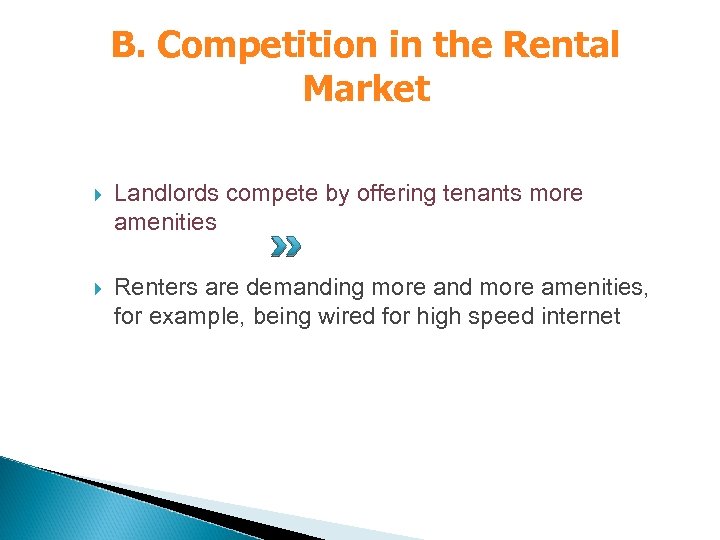 B. Competition in the Rental Market

Landlords compete by offering tenants more amenities

Renters are demanding more and more amenities, for example, being wired for high speed internet